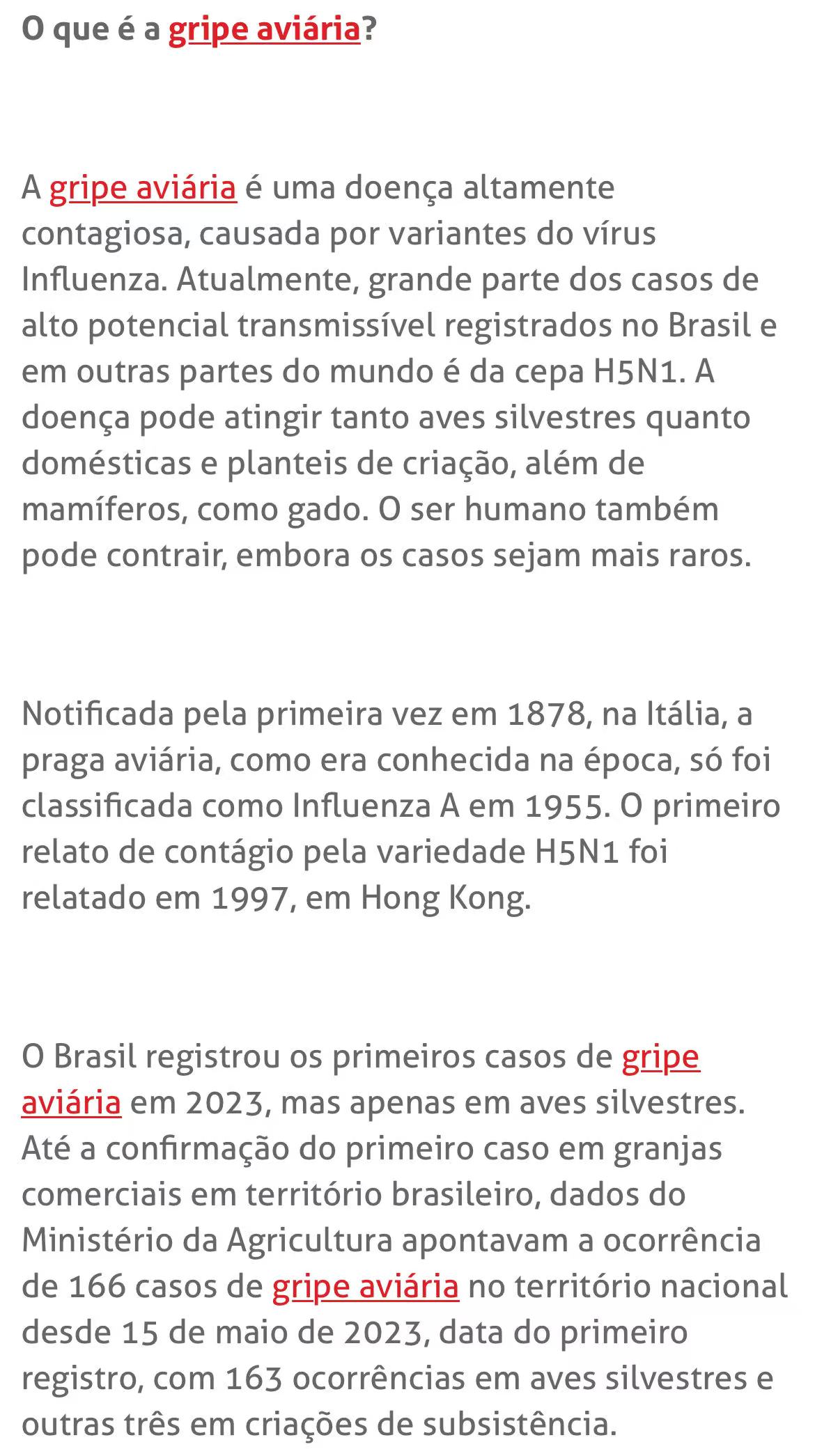 O que é a gripe aviária?

A gripe aviária é uma doença altamente contagiosa, causada por variantes do vírus Influenza. Atualmente, grande parte dos casos de alto potencial transmissível registrados no Brasil e em outras partes do mundo é da cepa H5N1. A doença pode atingir tanto aves silvestres quanto domésticas e planteis de criação, além de mamíferos, como gado. O ser humano também pode contrair, embora os casos sejam mais raros.

Notificada pela primeira vez em 1878, na Itália, a praga aviária, como era conhecida na época, só foi classificada como Influenza A em 1955. O primeiro relato de contágio pela variedade H5N1 foi relatado em 1997, em Hong Kong.

O Brasil registrou os primeiros casos de gripe aviária em 2023, mas apenas em aves silvestres. Até a confirmação do primeiro caso em granjas comerciais em território brasileiro, dados do Ministério da Agricultura apontavam a ocorrência de 166 casos de gripe aviária no território nacional desde 15 de maio de 2023, data do primeiro registro, com 163 ocorrências em aves silvestres e outras três em criações de subsistência.